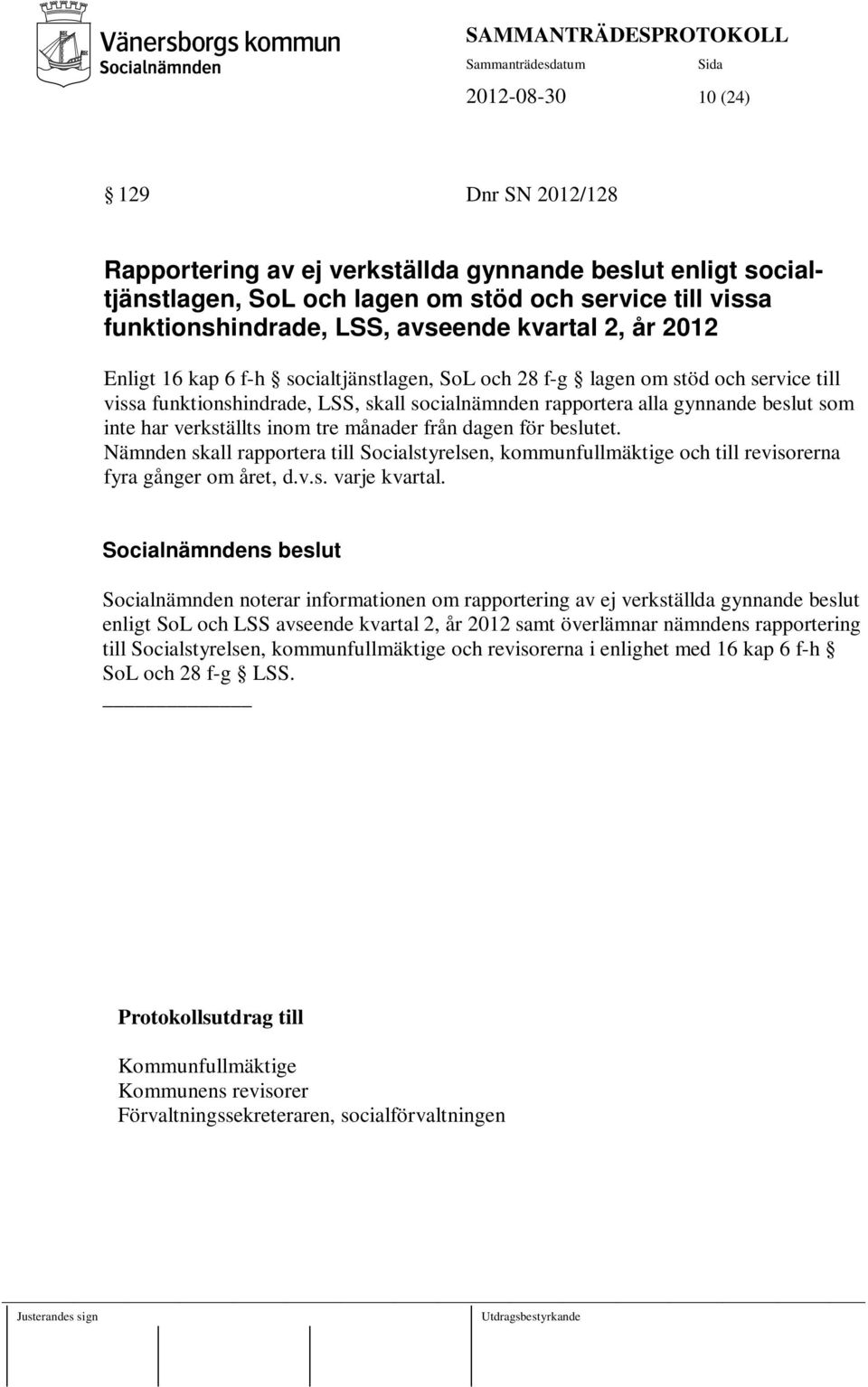 Vänersborgs kommun
Socialnämnden

SAMMANTRÄDESPROTOKOLL
Sammanträdesdatum Sida
2012-08-30 10 (24)

§ 129 Dnr SN 2012/128

Rapportering av ej verkställda gynnande beslut enligt socialtjänstlagen, SoL och lagen om stöd och service till vissa funktionshindrade, LSS, avseende kvartal 2, år 2012

Enligt 16 kap 6 f-h § socialtjänstlagen, SoL och 28 f-g § lagen om stöd och service till vissa funktionshindrade, LSS, skall socialnämnden rapportera alla gynnande beslut som inte har verkställts inom tre månader från dagen för beslutet. Nämnden skall rapportera till Socialstyrelsen, kommunfullmäktige och till revisorerna fyra gånger om året, d.v.s. varje kvartal.

Socialnämndens beslut

Socialnämnden noterar informationen om rapportering av ej verkställda gynnande beslut enligt SoL och LSS avseende kvartal 2, år 2012 samt överlämnar nämndens rapportering till Socialstyrelsen, kommunfullmäktige och revisorerna i enlighet med 16 kap 6 f-h § SoL och 28 f-g § LSS.

Protokollsutdrag till

Kommunfullmäktige
Kommunens revisorer
Förvaltningssekreteraren, socialförvaltningen

Justerandes sign Utdragsbestyrkande